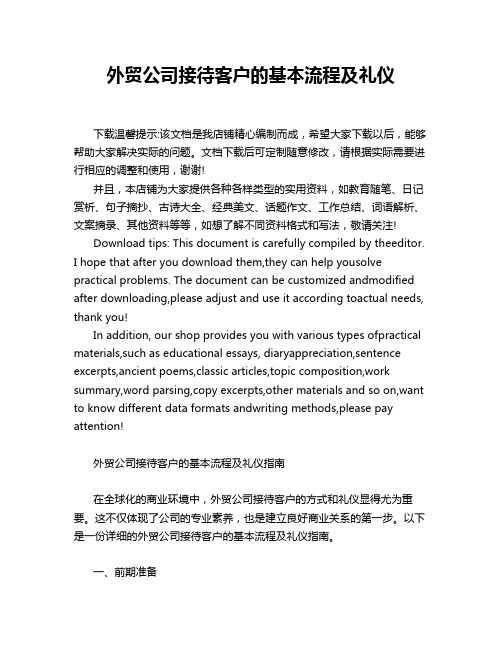 外贸公司接待客户的基本流程及礼仪

下载温馨提示:该文档是我店铺精心编制而成，希望大家下载以后，能够帮助大家解决实际的问题。文档下载后可定制随意修改，请根据实际需要进行相应的调整和使用，谢谢!

并且，本店铺为大家提供各种各样类型的实用资料，如教育随笔、日记赏析、句子摘抄、古诗大全、经典美文、话题作文、工作总结、词语解析、文案摘录、其他资料等等，如想了解不同资料格式和写法，敬请关注!

Download tips: This document is carefully compiled by theeditor. I hope that after you download them,they can help yousolve practical problems. The document can be customized andmodified after downloading,please adjust and use it according toactual needs, thank you!

In addition, our shop provides you with various types ofpractical materials,such as educational essays, diaryappreciation,sentence excerpts,ancient poems,classic articles,topic composition,work summary,word parsing,copy excerpts,other materials and so on,want to know different data formats andwriting methods,please pay attention!

外贸公司接待客户的基本流程及礼仪指南

在全球化的商业环境中，外贸公司接待客户的方式和礼仪显得尤为重要。这不仅体现了公司的专业素养，也是建立良好商业关系的第一步。以下是一份详细的外贸公司接待客户的基本流程及礼仪指南。

一、前期准备